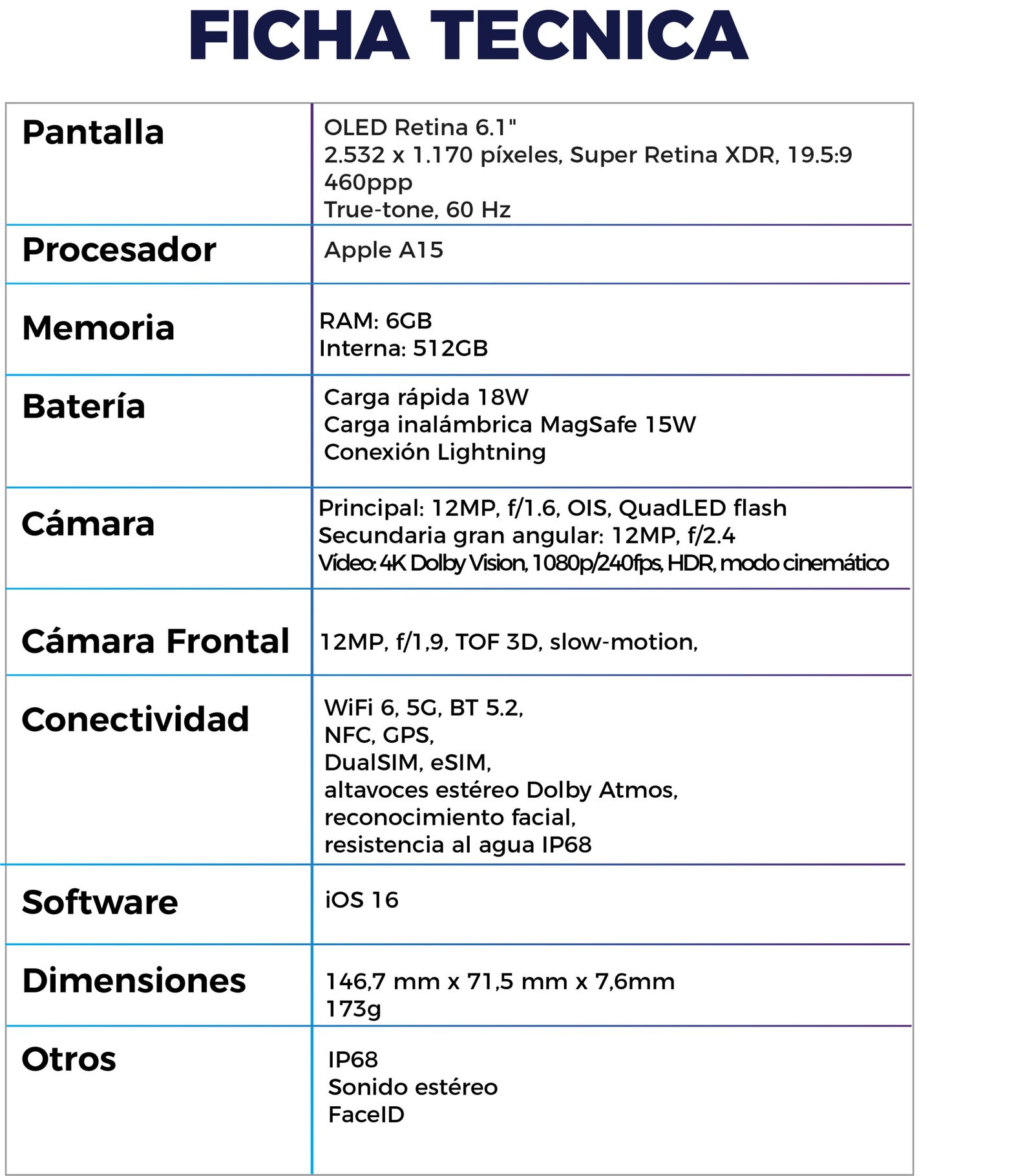 FICHA TECNICA

| | |
|---|---|
| Pantalla | OLED Retina 6.1" 2.532 x 1.170 píxeles, Super Retina XDR, 19.5:9 460ppp True-tone, 60 Hz |
| Procesador | Apple A15 |
| Memoria | RAM: 6GB Interna: 512GB |
| Batería | Carga rápida 18W Carga inalámbrica MagSafe 15W Conexión Lightning |
| Cámara | Principal: 12MP, f/1.6, OIS, QuadLED flash Secundaria gran angular: 12MP, f/2.4 Vídeo: 4K Dolby Vision, 1080p/240fps, HDR, modo cinemático |
| Cámara Frontal | 12MP, f/1,9, TOF 3D, slow-motion, |
| Conectividad | WiFi 6, 5G, BT 5.2, NFC, GPS, DualSIM, eSIM, altavoces estéreo Dolby Atmos, reconocimiento facial, resistencia al agua IP68 |
| Software | iOS 16 |
| Dimensiones | 146,7 mm x 71,5 mm x 7,6mm 173g |
| Otros | IP68 Sonido estéreo FaceID |